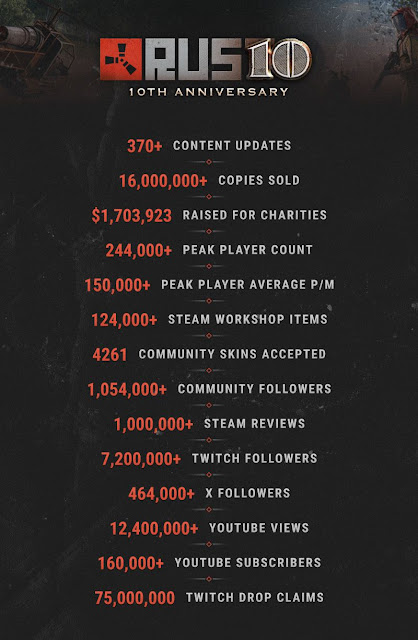 RUS10
10TH ANNIVERSARY

370+ CONTENT UPDATES

16,000,000+ COPIES SOLD

$1,703,923 RAISED FOR CHARITIES

244,000+ PEAK PLAYER COUNT

150,000+ PEAK PLAYER AVERAGE P/M

124,000+ STEAM WORKSHOP ITEMS

4261 COMMUNITY SKINS ACCEPTED

1,054,000+ COMMUNITY FOLLOWERS

1,000,000+ STEAM REVIEWS

7,200,000+ TWITCH FOLLOWERS

464,000+ X FOLLOWERS

12,400,000+ YOUTUBE VIEWS

160,000+ YOUTUBE SUBSCRIBERS

75,000,000 TWITCH DROP CLAIMS